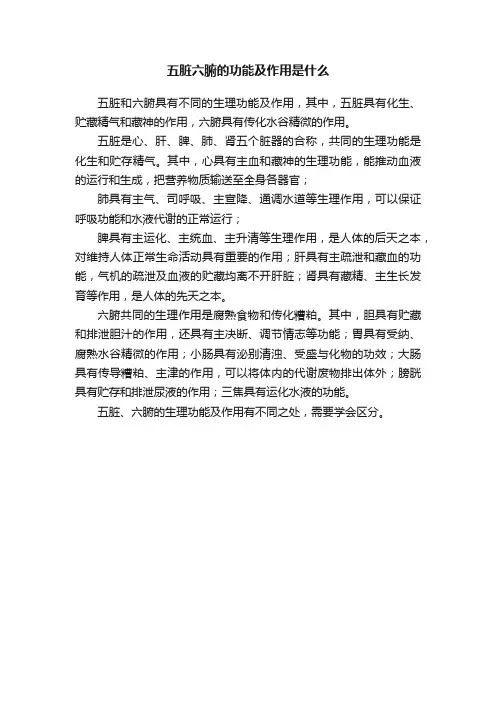 五脏六腑的功能及作用是什么

五脏和六腑具有不同的生理功能及作用，其中，五脏具有化生、贮藏精气和藏神的作用，六腑具有传化水谷精微的作用。

五脏是心、肝、脾、肺、肾五个脏器的合称，共同的生理功能是化生和贮存精气。其中，心具有主血和藏神的生理功能，能推动血液的运行和生成，把营养物质输送至全身各器官；

肺具有主气、司呼吸、主宣降、通调水道等生理作用，可以保证呼吸功能和水液代谢的正常运行；

脾具有主运化、主统血、主升清等生理作用，是人体的后天之本，对维持人体正常生命活动具有重要的作用；肝具有主疏泄和藏血的功能，气机的疏泄及血液的贮藏均离不开肝脏；肾具有藏精、主生长发育等作用，是人体的先天之本。

六腑共同的生理作用是腐熟食物和传化糟粕。其中，胆具有贮藏和排泄胆汁的作用，还具有主决断、调节情志等功能；胃具有受纳、腐熟水谷精微的作用；小肠具有泌别清浊、受盛与化物的功效；大肠具有传导糟粕、主津的作用，可以将体内的代谢废物排出体外；膀胱具有贮存和排泄尿液的作用；三焦具有运化水液的功能。

五脏、六腑的生理功能及作用有不同之处，需要学会区分。